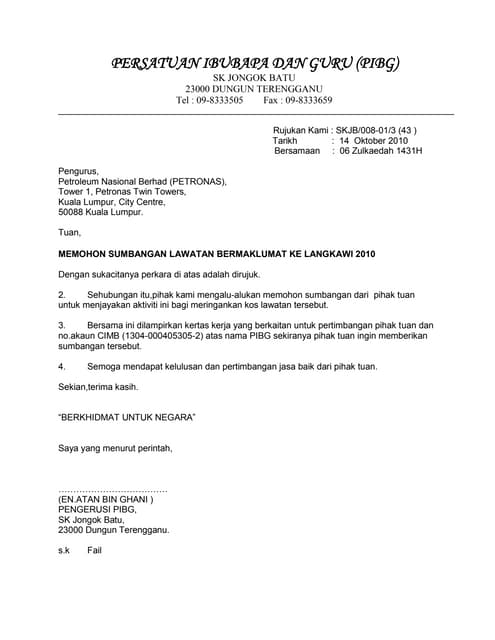 PERSATUAN IBUBAPA DAN GURU (PIBG)
SK JONGOK BATU
23000 DUNGUN TERENGGANU
Tel : 09-8333505 Fax : 09-8333659

Rujukan Kami : SKJB/008-01/3 (43 )
Tarikh : 14 Oktober 2010
Bersamaan : 06 Zulkaedah 1431H

Pengurus,
Petroleum Nasional Berhad (PETRONAS),
Tower 1, Petronas Twin Towers,
Kuala Lumpur, City Centre,
50088 Kuala Lumpur.

Tuan,

MEMOHON SUMBANGAN LAWATAN BERMAKLUMAT KE LANGKAWI 2010

Dengan sukacitanya perkara di atas adalah dirujuk.

2. Sehubungan itu,pihak kami mengalu-alukan memohon sumbangan dari pihak tuan untuk menjayakan aktiviti ini bagi meringankan kos lawatan tersebut.

3. Bersama ini dilampirkan kertas kerja yang berkaitan untuk pertimbangan pihak tuan dan no.akaun CIMB (1304-000405305-2) atas nama PIBG sekiranya pihak tuan ingin memberikan sumbangan tersebut.

4. Semoga mendapat kelulusan dan pertimbangan jasa baik dari pihak tuan.

Sekian,terima kasih.

"BERKHIDMAT UNTUK NEGARA"

Saya yang menurut perintah,

(EN.ATAN BIN GHANI )
PENGERUSI PIBG,
SK Jongok Batu,
23000 Dungun Terengganu.

s.k Fail